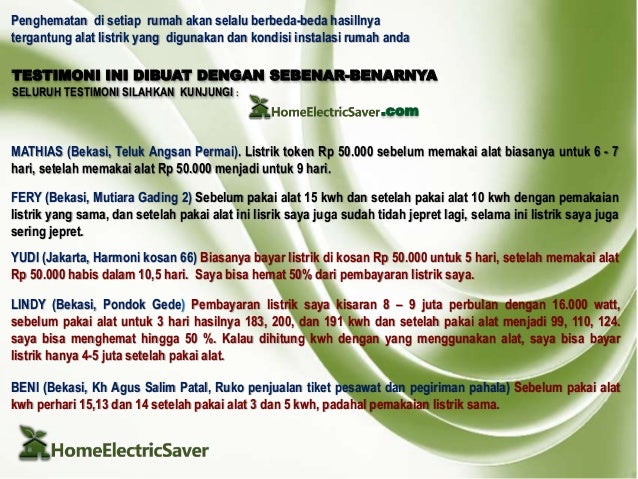 Penghematan di setiap rumah akan selalu berbeda-beda hasillnya tergantung alat listrik yang digunakan dan kondisi instalasi rumah anda

TESTIMONI INI DIBUAT DENGAN SEBENAR-BENARNYA
SELURUH TESTIMONI SILAHKAN KUNJUNGI :

HomeElectricSaver.com

MATHIAS (Bekasi, Teluk Angsan Permai). Listrik token Rp 50.000 sebelum memakai alat biasanya untuk 6 - 7 hari, setelah memakai alat Rp 50.000 menjadi untuk 9 hari.

FERY (Bekasi, Mutiara Gading 2) Sebelum pakai alat 15 kwh dan setelah pakai alat 10 kwh dengan pemakaian listrik yang sama, dan setelah pakai alat ini lisrik saya juga sudah tidah jepret lagi, selama ini listrik saya juga sering jepret.

YUDI (Jakarta, Harmoni kosan 66) Biasanya bayar listrik di kosan Rp 50.000 untuk 5 hari, setelah memakai alat Rp 50.000 habis dalam 10,5 hari. Saya bisa hemat 50% dari pembayaran listrik saya.

LINDY (Bekasi, Pondok Gede) Pembayaran listrik saya kisaran 8 – 9 juta perbulan dengan 16.000 watt, sebelum pakai alat untuk 3 hari hasilnya 183, 200, dan 191 kwh dan setelah pakai alat menjadi 99, 110, 124. saya bisa menghemat hingga 50 %. Kalau dihitung kwh dengan yang menggunakan alat, saya bisa bayar listrik hanya 4-5 juta setelah pakai alat.

BENI (Bekasi, Kh Agus Salim Patal, Ruko penjualan tiket pesawat dan pegiriman pahala) Sebelum pakai alat kwh perhari 15,13 dan 14 setelah pakai alat 3 dan 5 kwh, padahal pemakaian listrik sama.

HomeElectricSaver